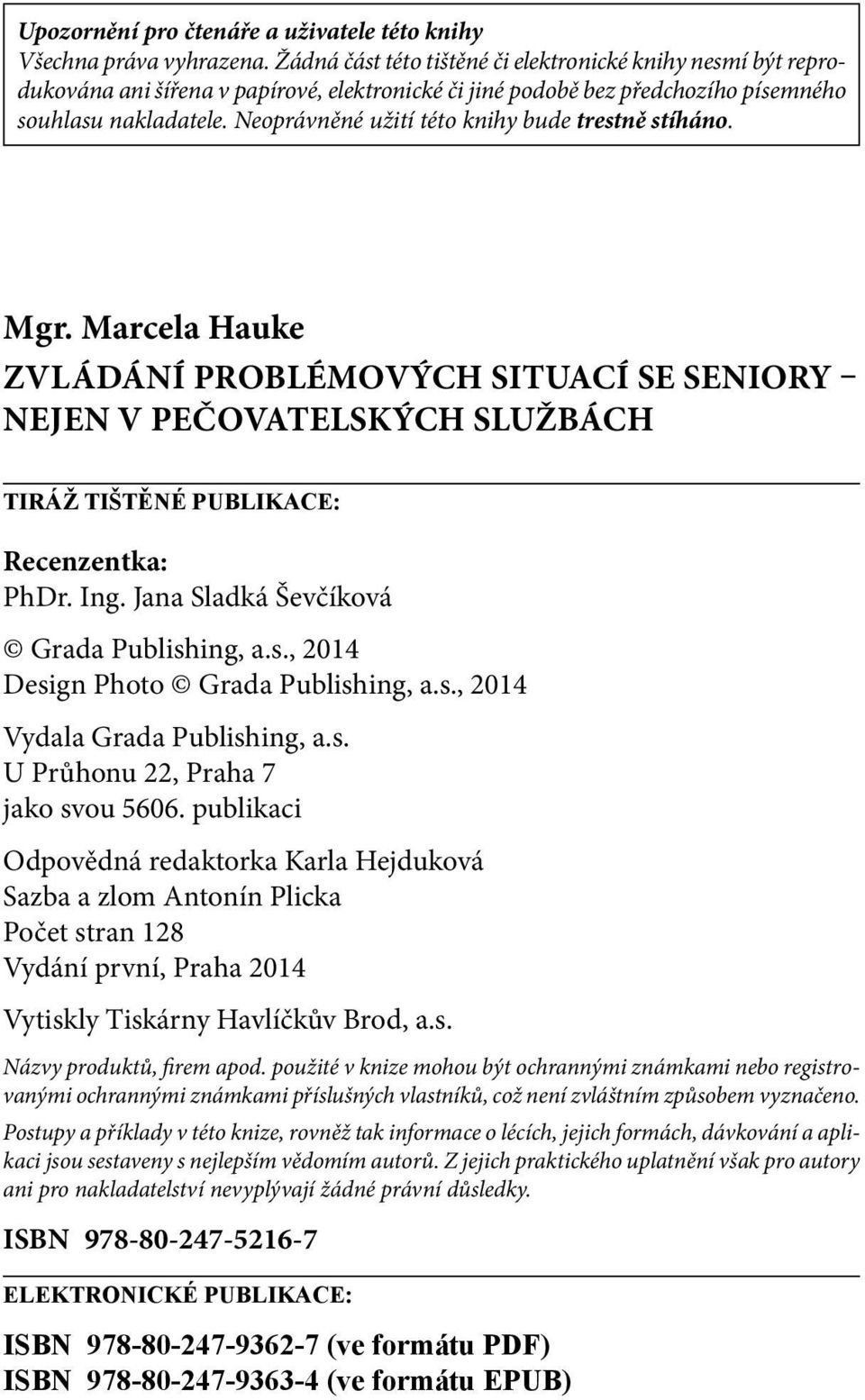 Upozornění pro čtenáře a uživatele této knihy
Všechna práva vyhrazena. Žádná část této tištěné či elektronické knihy nesmí být reprodukována ani šířena v papírové, elektronické či jiné podobě bez předchozího písemného souhlasu nakladatele. Neoprávněné užití této knihy bude trestně stíháno.

Mgr. Marcela Hauke

ZVLÁDÁNÍ PROBLÉMOVÝCH SITUACÍ SE SENIORY – NEJEN V PEČOVATELSKÝCH SLUŽBÁCH

TIRÁŽ TIŠTĚNÉ PUBLIKACE:

Recenzentka:
PhDr. Ing. Jana Sladká Ševčíková

© Grada Publishing, a.s., 2014
Design Photo © Grada Publishing, a.s., 2014

Vydala Grada Publishing, a.s.
U Průhonu 22, Praha 7
jako svou 5606. publikaci

Odpovědná redaktorka Karla Hejduková
Sazba a zlom Antonín Plicka
Počet stran 128
Vydání první, Praha 2014

Vytiskly Tiskárny Havlíčkův Brod, a.s.

Názvy produktů, firem apod. použité v knize mohou být ochrannými známkami nebo registrovanými ochrannými známkami příslušných vlastníků, což není zvláštním způsobem vyznačeno.

Postupy a příklady v této knize, rovněž tak informace o lécích, jejich formách, dávkování a aplikaci jsou sestaveny s nejlepším vědomím autorů. Z jejich praktického uplatnění však pro autory ani pro nakladatelství nevyplývají žádné právní důsledky.

ISBN 978-80-247-5216-7

ELEKTRONICKÉ PUBLIKACE:

ISBN 978-80-247-9362-7 (ve formátu PDF)
ISBN 978-80-247-9363-4 (ve formátu EPUB)